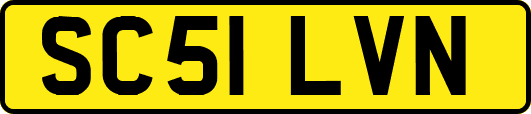 SC51 LVN